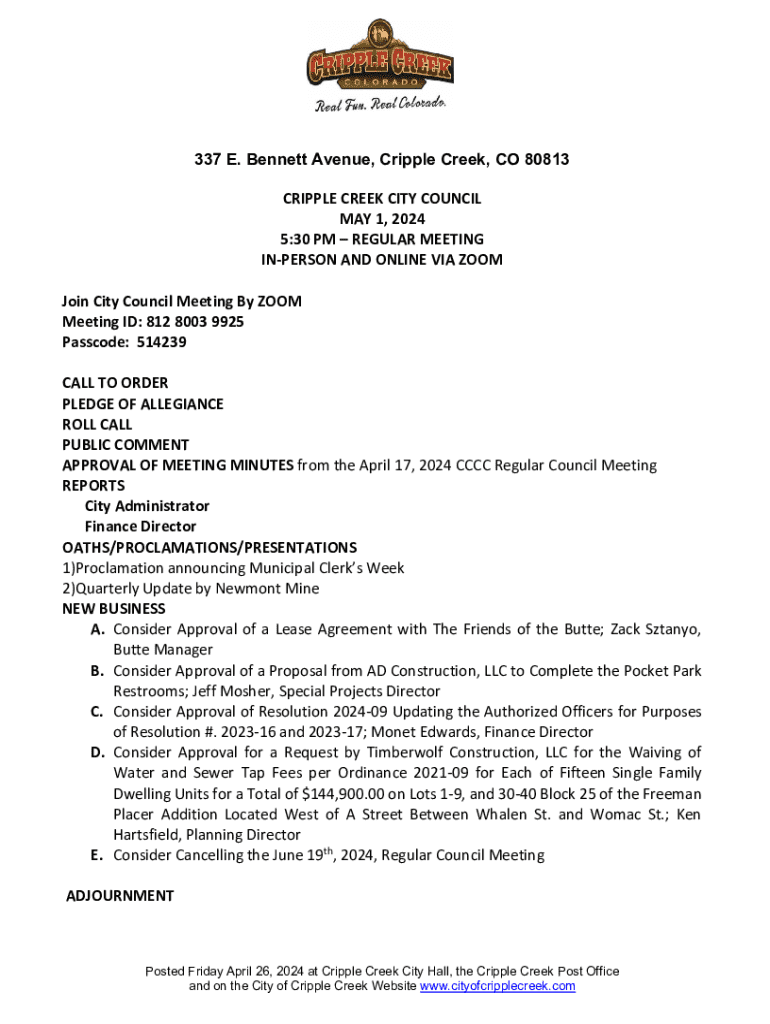 CRIPPLE CREEK
COLORADO
Real Fun. Real Colorado.

337 E. Bennett Avenue, Cripple Creek, CO 80813

CRIPPLE CREEK CITY COUNCIL
MAY 1, 2024
5:30 PM – REGULAR MEETING
IN-PERSON AND ONLINE VIA ZOOM

Join City Council Meeting By ZOOM
Meeting ID: 812 8003 9925
Passcode: 514239

CALL TO ORDER
PLEDGE OF ALLEGIANCE
ROLL CALL
PUBLIC COMMENT
APPROVAL OF MEETING MINUTES from the April 17, 2024 CCCC Regular Council Meeting
REPORTS
City Administrator
Finance Director
OATHS/PROCLAMATIONS/PRESENTATIONS
1)Proclamation announcing Municipal Clerk's Week
2)Quarterly Update by Newmont Mine
NEW BUSINESS
A. Consider Approval of a Lease Agreement with The Friends of the Butte; Zack Sztanyo, Butte Manager
B. Consider Approval of a Proposal from AD Construction, LLC to Complete the Pocket Park Restrooms; Jeff Mosher, Special Projects Director
C. Consider Approval of Resolution 2024-09 Updating the Authorized Officers for Purposes of Resolution #. 2023-16 and 2023-17; Monet Edwards, Finance Director
D. Consider Approval for a Request by Timberwolf Construction, LLC for the Waiving of Water and Sewer Tap Fees per Ordinance 2021-09 for Each of Fifteen Single Family Dwelling Units for a Total of $144,900.00 on Lots 1-9, and 30-40 Block 25 of the Freeman Placer Addition Located West of A Street Between Whalen St. and Womac St.; Ken Hartsfield, Planning Director
E. Consider Cancelling the June 19$^{th}$, 2024, Regular Council Meeting

ADJOURNMENT

Posted Friday April 26, 2024 at Cripple Creek City Hall, the Cripple Creek Post Office and on the City of Cripple Creek Website www.cityofcripplecreek.com